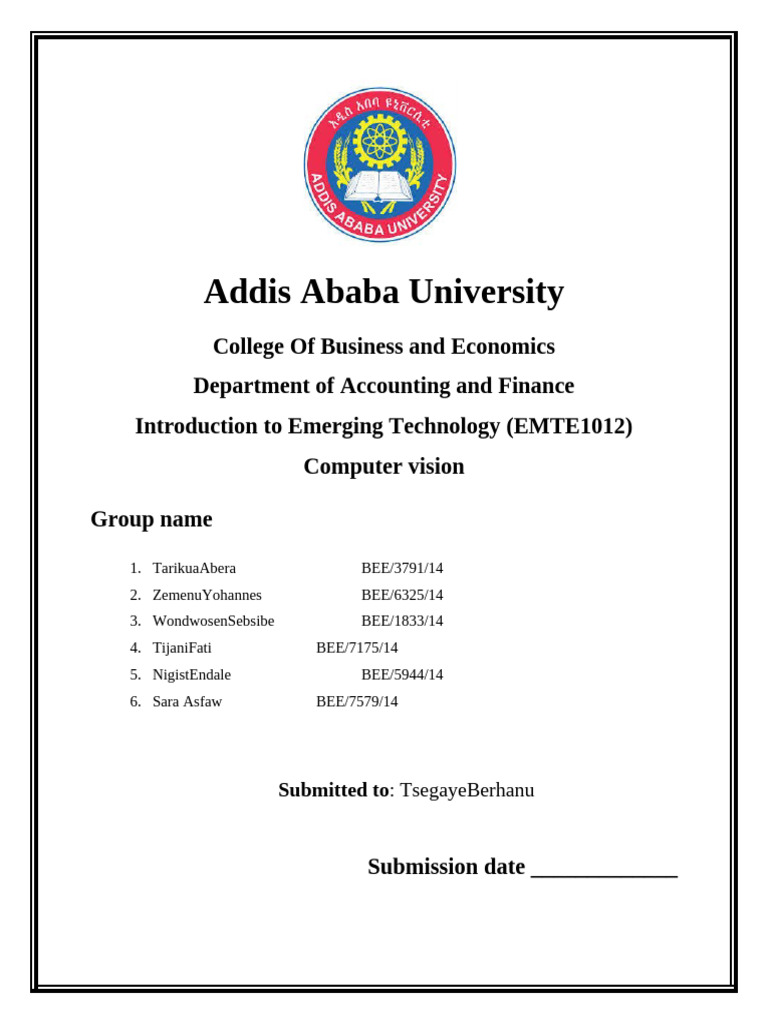 አዲስ አበባ ዩኒቨርሲቲ
ADDIS ABABA UNIVERSITY

Addis Ababa University

College Of Business and Economics

Department of Accounting and Finance

Introduction to Emerging Technology (EMTE1012)

Computer vision

Group name

1. TarikuaAbera BEE/3791/14
2. ZemenuYohannes BEE/6325/14
3. WondwosenSebsibe BEE/1833/14
4. TijaniFati BEE/7175/14
5. NigistEndale BEE/5944/14
6. Sara Asfaw BEE/7579/14

Submitted to: TsegayeBerhanu

Submission date _____________